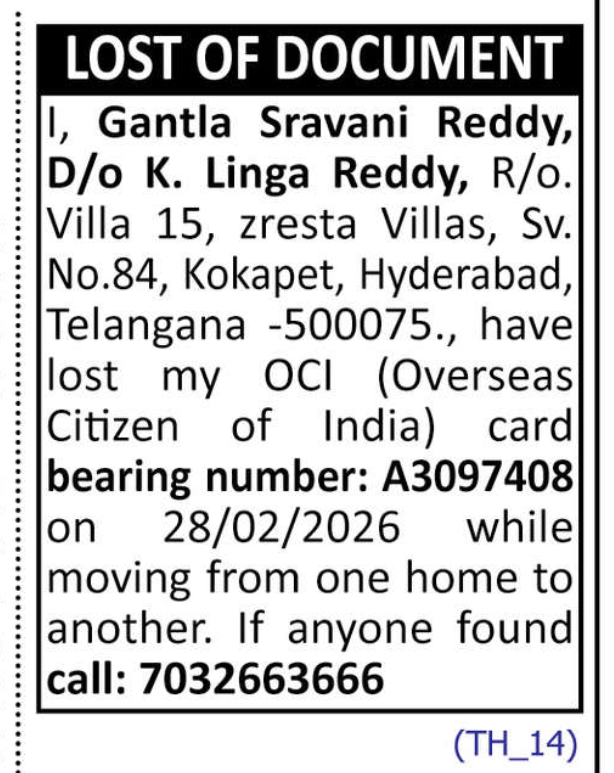 LOST OF DOCUMENT

I, Gantla Sravani Reddy, D/o K. Linga Reddy, R/o. Villa 15, zresta Villas, Sv. No.84, Kokapet, Hyderabad, Telangana -500075., have lost my OCI (Overseas Citizen of India) card bearing number: A3097408 on 28/02/2026 while moving from one home to another. If anyone found call: 7032663666

(TH_14)